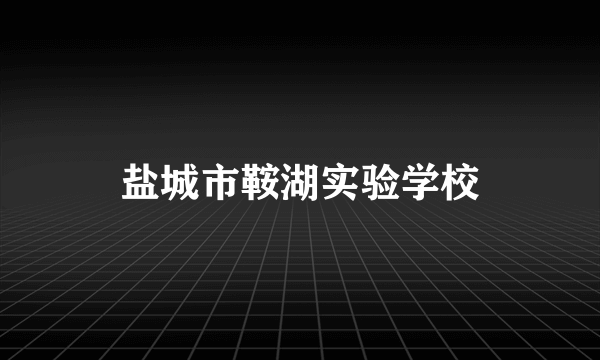 盐城市鞍湖实验学校